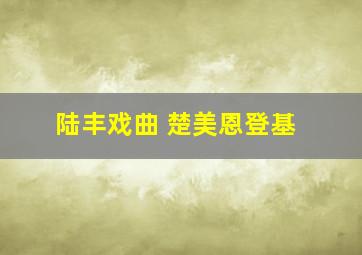 陆丰戏曲 楚美恩登基